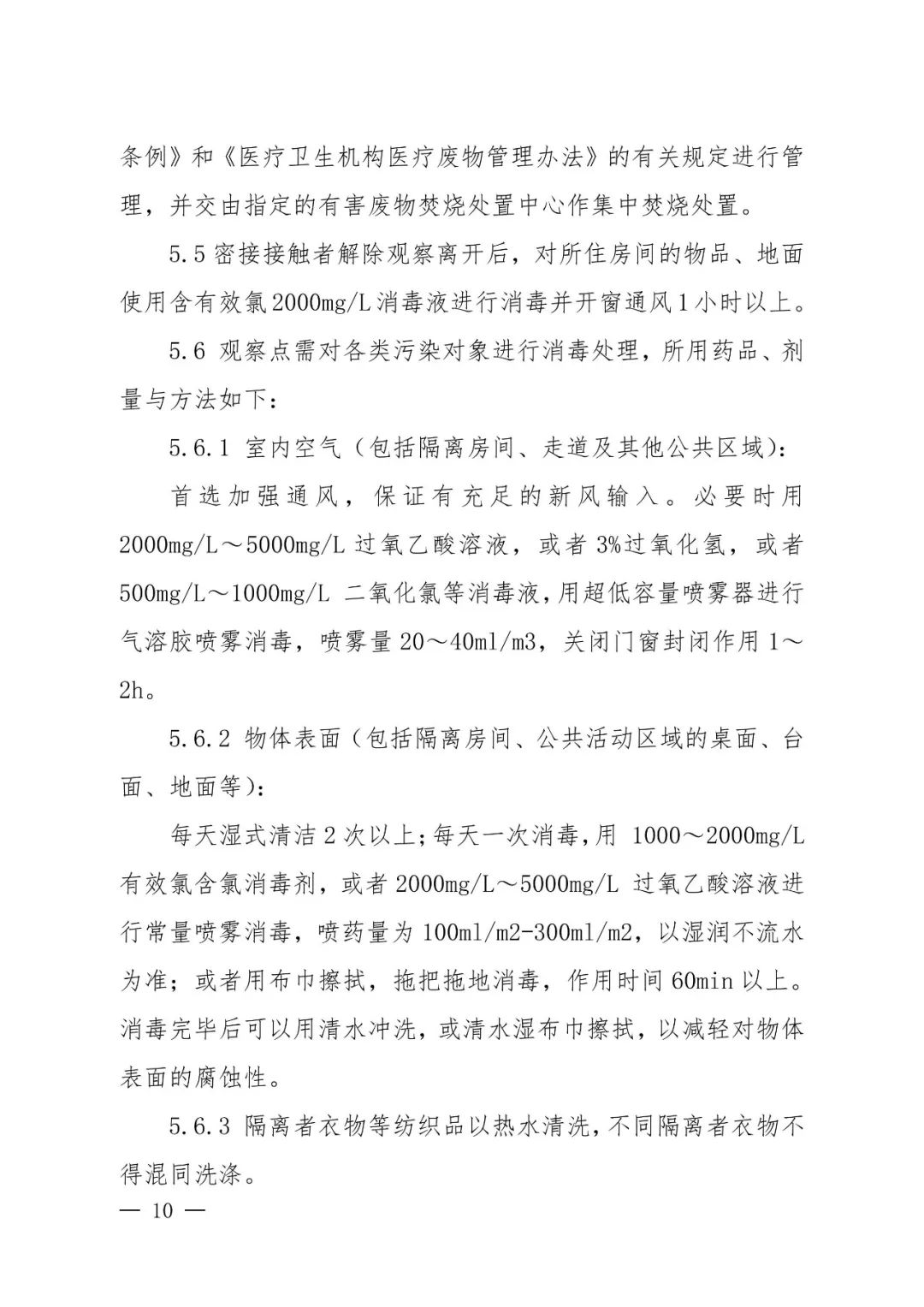 条例》和《医疗卫生机构医疗废物管理办法》的有关规定进行管理，并交由指定的有害废物焚烧处置中心作集中焚烧处置。

5.5密接接触者解除观察离开后，对所住房间的物品、地面使用含有效氯2000mg/L消毒液进行消毒并开窗通风1小时以上。

5.6观察点需对各类污染对象进行消毒处理，所用药品、剂量与方法如下：

5.6.1室内空气（包括隔离房间、走道及其他公共区域）：

首选加强通风，保证有充足的新风输入。必要时用2000mg/L～5000mg/L过氧乙酸溶液，或者3%过氧化氢，或者500mg/L～1000mg/L二氧化氯等消毒液，用超低容量喷雾器进行气溶胶喷雾消毒，喷雾量20～40ml/m3，关闭门窗封闭作用1～2h。

5.6.2物体表面（包括隔离房间、公共活动区域的桌面、台面、地面等）：

每天湿式清洁2次以上；每天一次消毒，用1000～2000mg/L有效氯含氯消毒剂，或者2000mg/L～5000mg/L过氧乙酸溶液进行常量喷雾消毒，喷药量为100ml/m2-300ml/m2，以湿润不流水为准；或者用布巾擦拭，拖把拖地消毒，作用时间60min以上。消毒完毕后可以用清水冲洗，或清水湿布巾擦拭，以减轻对物体表面的腐蚀性。

5.6.3隔离者衣物等纺织品以热水清洗，不同隔离者衣物不得混同洗涤。

— 10 —